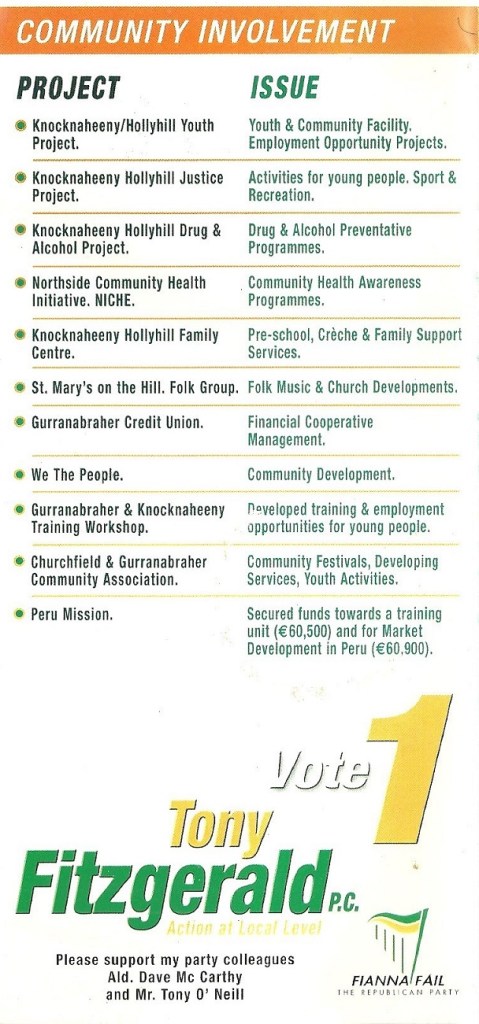 COMMUNITY INVOLVEMENT

| PROJECT | ISSUE |
|---|---|
| Knocknaheeny/Hollyhill Youth Project. | Youth & Community Facility. Employment Opportunity Projects. |
| Knocknaheeny Hollyhill Justice Project. | Activities for young people. Sport & Recreation. |
| Knocknaheeny Hollyhill Drug & Alcohol Project. | Drug & Alcohol Preventative Programmes. |
| Northside Community Health Initiative. NICHE. | Community Health Awareness Programmes. |
| Knocknaheeny Hollyhill Family Centre. | Pre-school, Crèche & Family Support Services. |
| St. Mary's on the Hill. Folk Group. | Folk Music & Church Developments. |
| Gurranabraher Credit Union. | Financial Cooperative Management. |
| We The People. | Community Development. |
| Gurranabraher & Knocknaheeny Training Workshop. | Developed training & employment opportunities for young people. |
| Churchfield & Gurranabraher Community Association. | Community Festivals, Developing Services, Youth Activities. |
| Peru Mission. | Secured funds towards a training unit (€60,500) and for Market Development in Peru (€60,900). |

Vote 1

Tony Fitzgerald P.C.

Action at Local Level

Please support my party colleagues Ald. Dave Mc Carthy and Mr. Tony O' Neill

FIANNA FAIL
THE REPUBLICAN PARTY